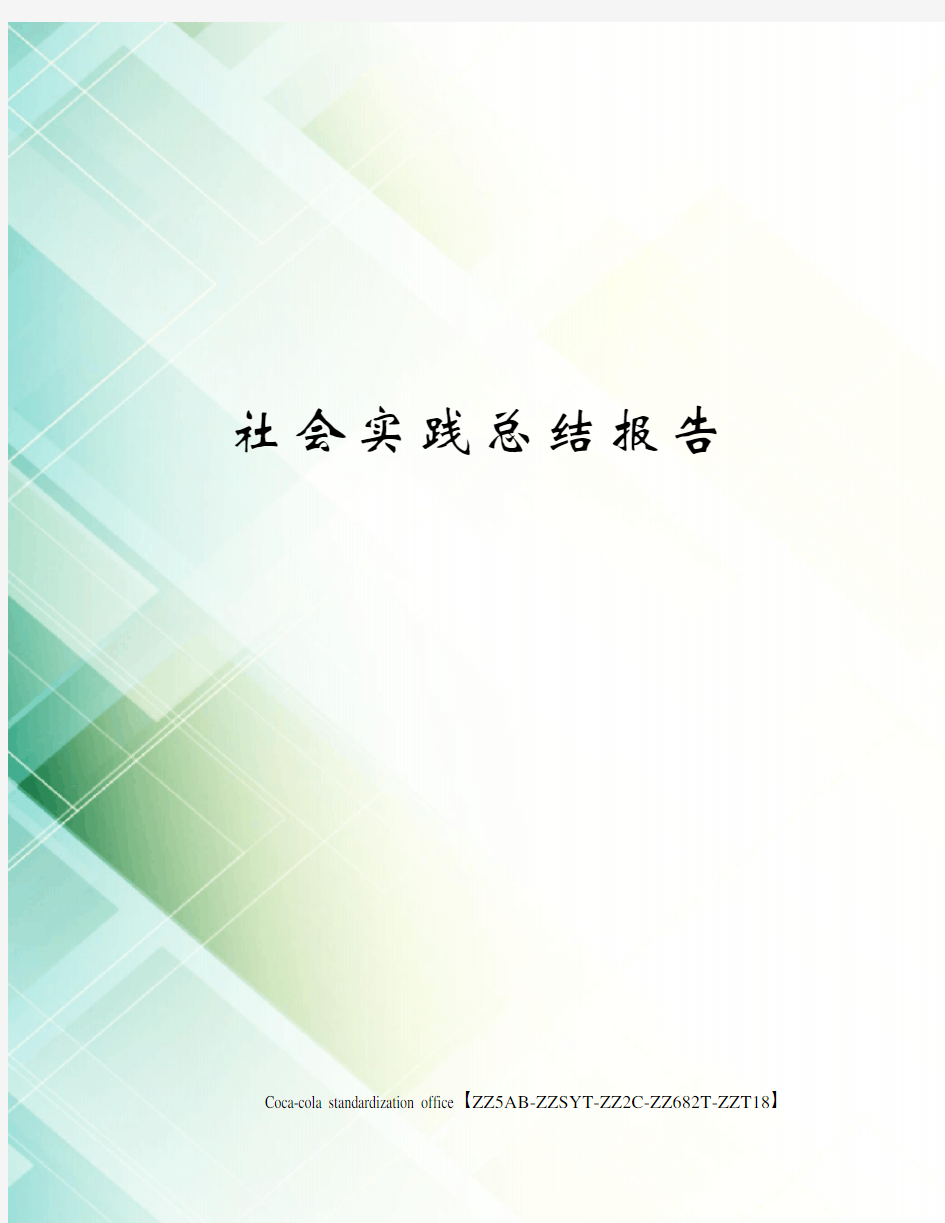 社会实践总结报告

Coca-cola standardization office【ZZ5AB-ZZSYT-ZZ2C-ZZ682T-ZZT18】